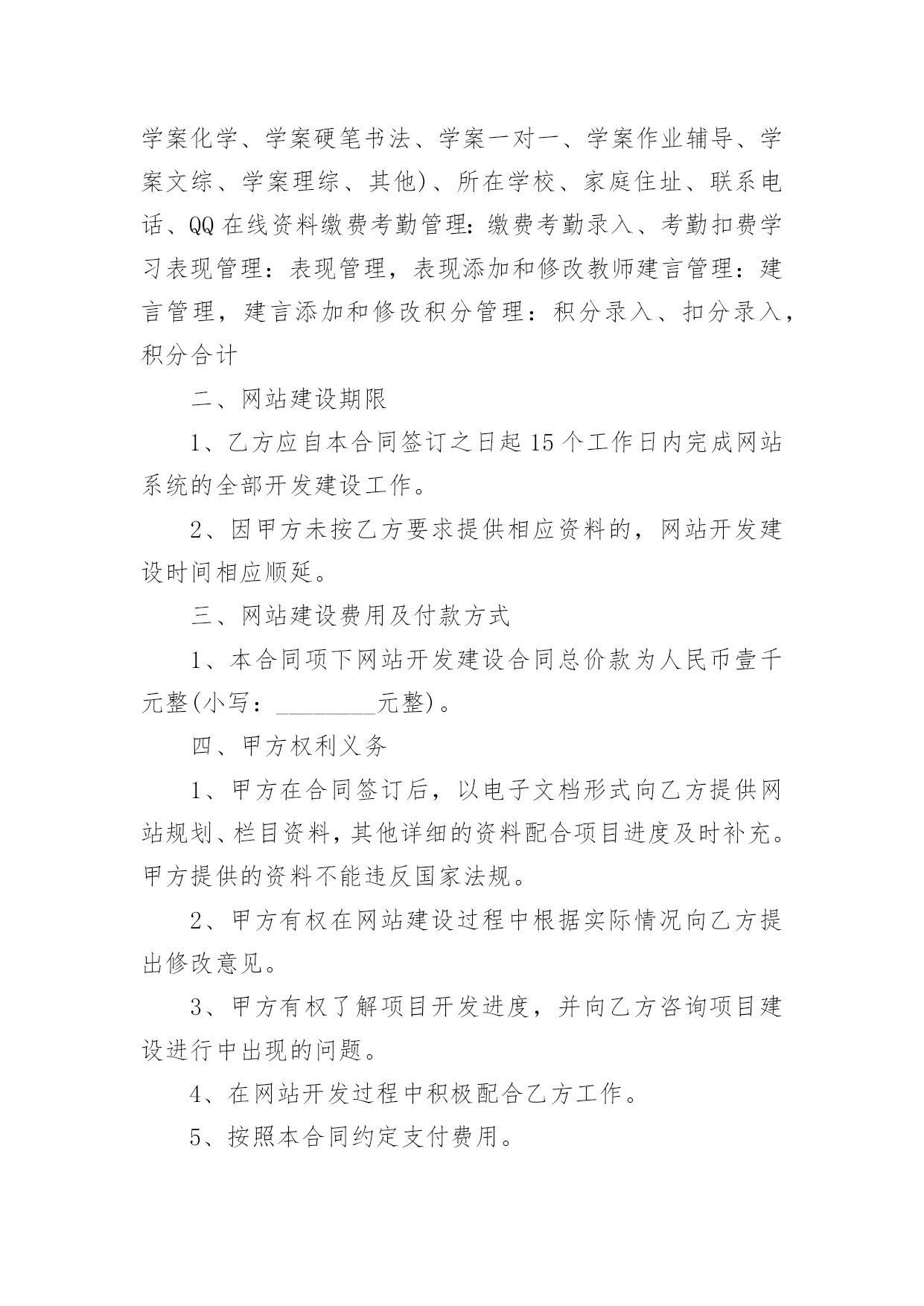 学案化学、学案硬笔书法、学案一对一、学案作业辅导、学案文综、学案理综、其他)、所在学校、家庭住址、联系电话、QQ 在线资料缴费考勤管理：缴费考勤录入、考勤扣费学习表现管理：表现管理，表现添加和修改教师建言管理：建言管理，建言添加和修改积分管理：积分录入、扣分录入，积分合计

二、网站建设期限

1、乙方应自本合同签订之日起 15 个工作日内完成网站系统的全部开发建设工作。

2、因甲方未按乙方要求提供相应资料的，网站开发建设时间相应顺延。

三、网站建设费用及付款方式

1、本合同项下网站开发建设合同总价款为人民币壹千元整(小写：________元整)。

四、甲方权利义务

1、甲方在合同签订后，以电子文档形式向乙方提供网站规划、栏目资料，其他详细的资料配合项目进度及时补充。甲方提供的资料不能违反国家法规。

2、甲方有权在网站建设过程中根据实际情况向乙方提出修改意见。

3、甲方有权了解项目开发进度，并向乙方咨询项目建设进行中出现的问题。

4、在网站开发过程中积极配合乙方工作。

5、按照本合同约定支付费用。